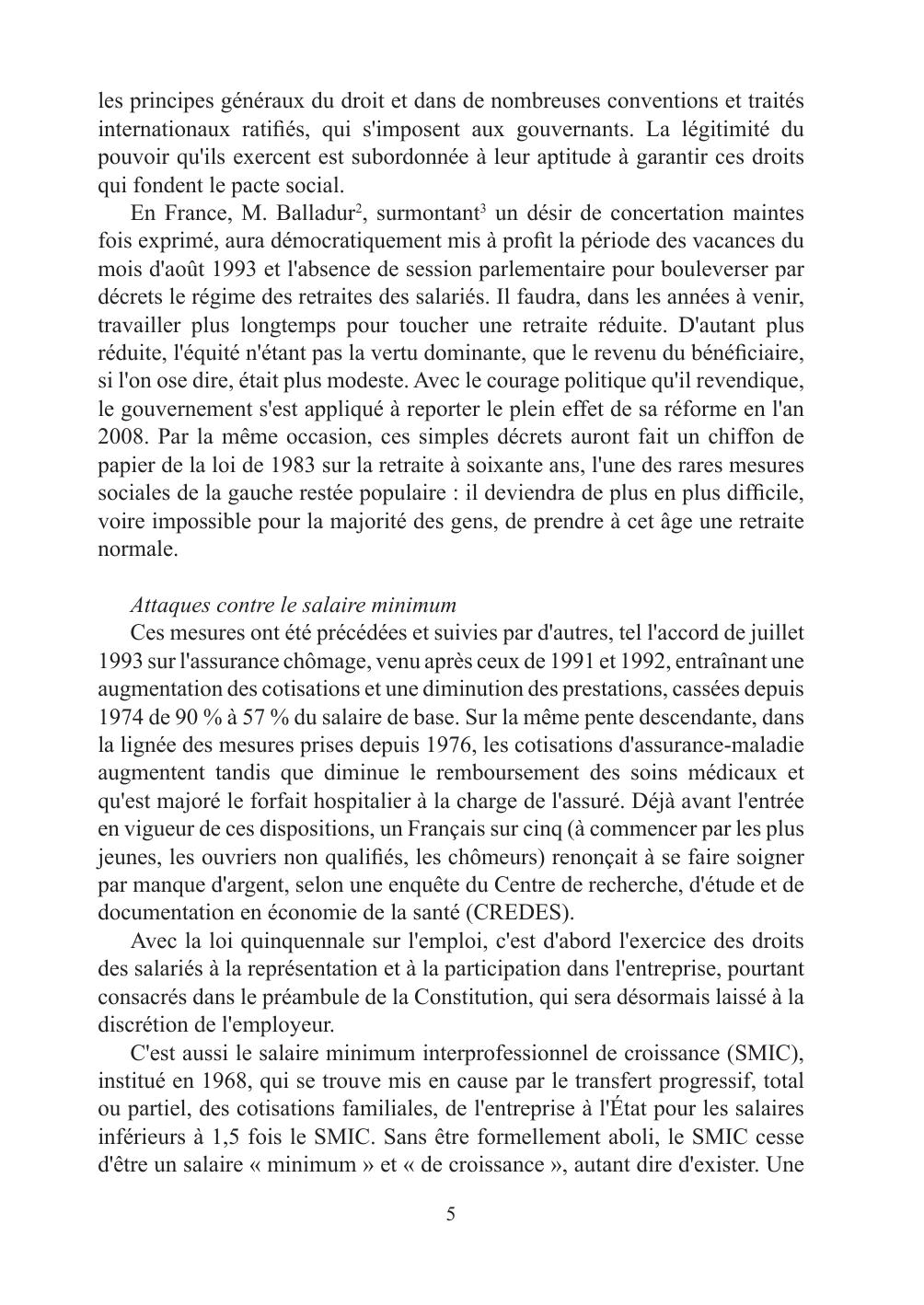 les principes généraux du droit et dans de nombreuses conventions et traités internationaux ratifiés, qui s'imposent aux gouvernants. La légitimité du pouvoir qu'ils exercent est subordonnée à leur aptitude à garantir ces droits qui fondent le pacte social.

En France, M. Balladur$^2$, surmontant$^3$ un désir de concertation maintes fois exprimé, aura démocratiquement mis à profit la période des vacances du mois d'août 1993 et l'absence de session parlementaire pour bouleverser par décrets le régime des retraites des salariés. Il faudra, dans les années à venir, travailler plus longtemps pour toucher une retraite réduite. D'autant plus réduite, l'équité n'étant pas la vertu dominante, que le revenu du bénéficiaire, si l'on ose dire, était plus modeste. Avec le courage politique qu'il revendique, le gouvernement s'est appliqué à reporter le plein effet de sa réforme en l'an 2008. Par la même occasion, ces simples décrets auront fait un chiffon de papier de la loi de 1983 sur la retraite à soixante ans, l'une des rares mesures sociales de la gauche restée populaire : il deviendra de plus en plus difficile, voire impossible pour la majorité des gens, de prendre à cet âge une retraite normale.

Attaques contre le salaire minimum

Ces mesures ont été précédées et suivies par d'autres, tel l'accord de juillet 1993 sur l'assurance chômage, venu après ceux de 1991 et 1992, entraînant une augmentation des cotisations et une diminution des prestations, cassées depuis 1974 de 90 % à 57 % du salaire de base. Sur la même pente descendante, dans la lignée des mesures prises depuis 1976, les cotisations d'assurance-maladie augmentent tandis que diminue le remboursement des soins médicaux et qu'est majoré le forfait hospitalier à la charge de l'assuré. Déjà avant l'entrée en vigueur de ces dispositions, un Français sur cinq (à commencer par les plus jeunes, les ouvriers non qualifiés, les chômeurs) renonçait à se faire soigner par manque d'argent, selon une enquête du Centre de recherche, d'étude et de documentation en économie de la santé (CREDES).

Avec la loi quinquennale sur l'emploi, c'est d'abord l'exercice des droits des salariés à la représentation et à la participation dans l'entreprise, pourtant consacrés dans le préambule de la Constitution, qui sera désormais laissé à la discrétion de l'employeur.

C'est aussi le salaire minimum interprofessionnel de croissance (SMIC), institué en 1968, qui se trouve mis en cause par le transfert progressif, total ou partiel, des cotisations familiales, de l'entreprise à l'État pour les salaires inférieurs à 1,5 fois le SMIC. Sans être formellement aboli, le SMIC cesse d'être un salaire « minimum » et « de croissance », autant dire d'exister. Une

5